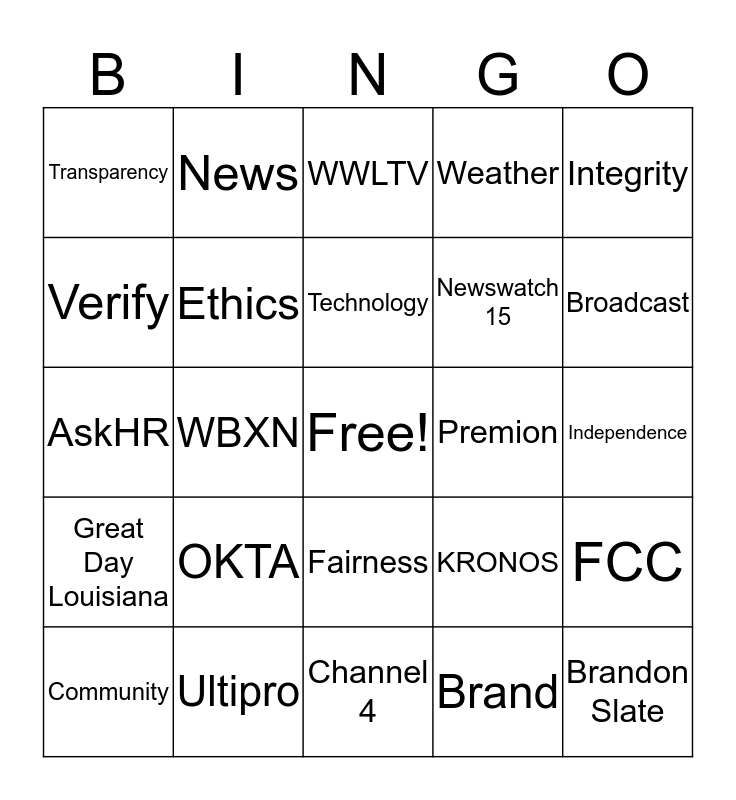 | B | I | N | G | O |
|---|---|---|---|---|
| Transparency | News | WWLTV | Weather | Integrity |
| Verify | Ethics | Technology | Newswatch 15 | Broadcast |
| AskHR | WBXN | Free! | Premion | Independence |
| Great Day Louisiana | OKTA | Fairness | KRONOS | FCC |
| Community | Ultipro | Channel 4 | Brand | Brandon Slate |